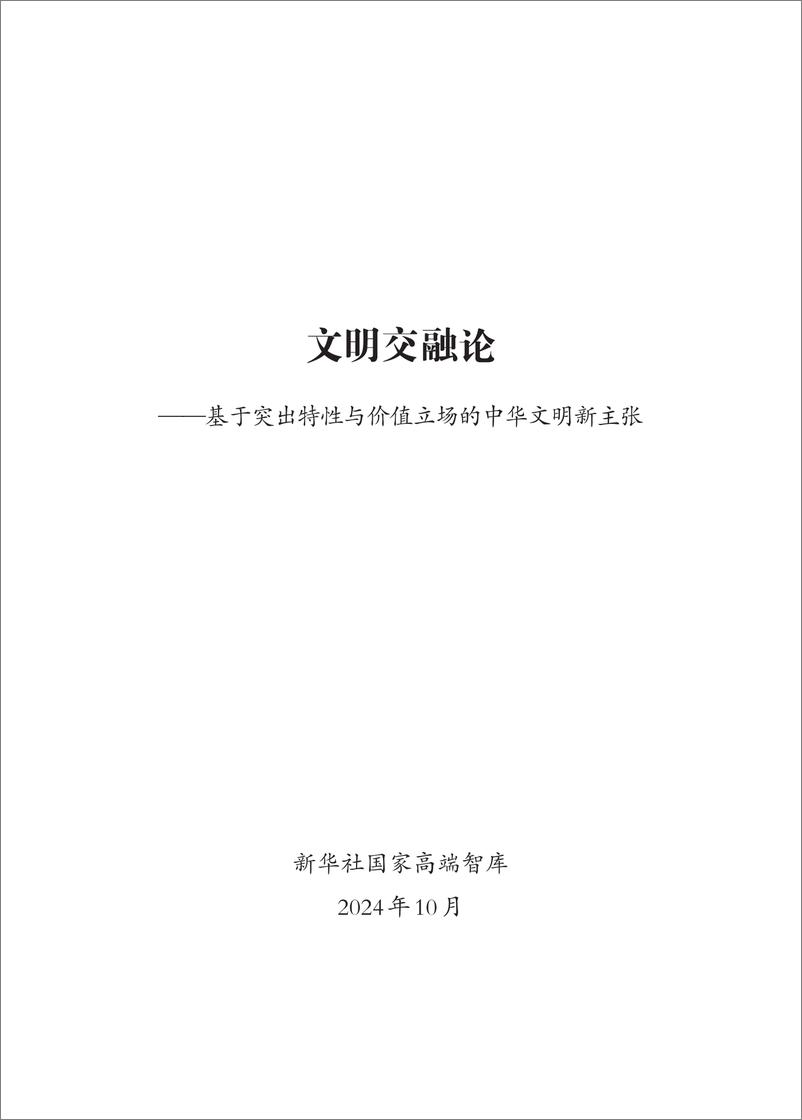 文明交融论

——基于突出特性与价值立场的中华文明新主张

新华社国家高端智库

2024年10月